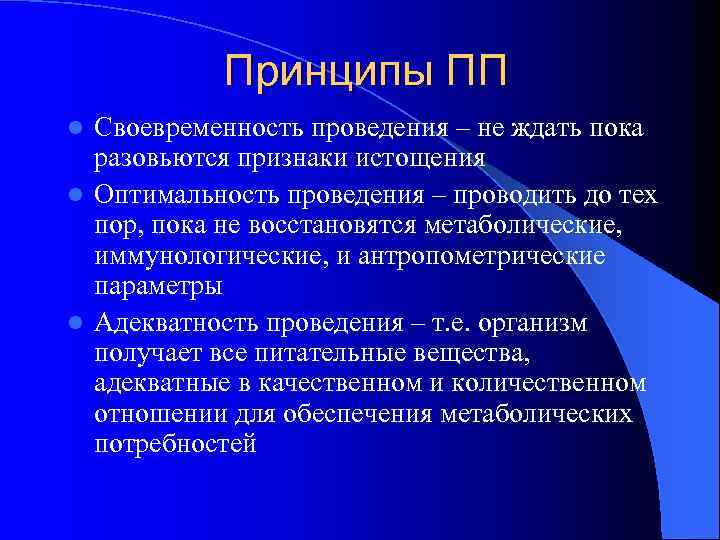 Принципы ПП

Своевременность проведения – не ждать пока разовьются признаки истощения

Оптимальность проведения – проводить до тех пор, пока не восстановятся метаболические, иммунологические, и антропометрические параметры

Адекватность проведения – т.е. организм получает все питательные вещества, адекватные в качественном и количественном отношении для обеспечения метаболических потребностей